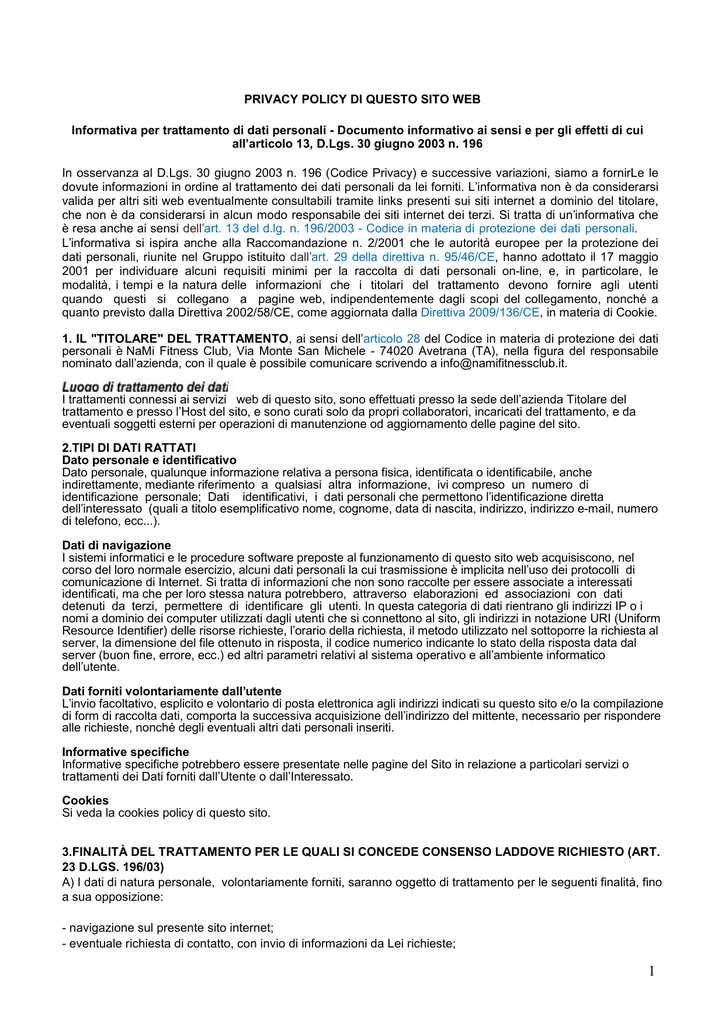 PRIVACY POLICY DI QUESTO SITO WEB

Informativa per trattamento di dati personali - Documento informativo ai sensi e per gli effetti di cui all'articolo 13, D.Lgs. 30 giugno 2003 n. 196

In osservanza al D.Lgs. 30 giugno 2003 n. 196 (Codice Privacy) e successive variazioni, siamo a fornirLe le dovute informazioni in ordine al trattamento dei dati personali da lei forniti. L'informativa non è da considerarsi valida per altri siti web eventualmente consultabili tramite links presenti sui siti internet a dominio del titolare, che non è da considerarsi in alcun modo responsabile dei siti internet dei terzi. Si tratta di un'informativa che è resa anche ai sensi dell'art. 13 del d.lg. n. 196/2003 - Codice in materia di protezione dei dati personali.
L'informativa si ispira anche alla Raccomandazione n. 2/2001 che le autorità europee per la protezione dei dati personali, riunite nel Gruppo istituito dall'art. 29 della direttiva n. 95/46/CE, hanno adottato il 17 maggio 2001 per individuare alcuni requisiti minimi per la raccolta di dati personali on-line, e, in particolare, le modalità, i tempi e la natura delle informazioni che i titolari del trattamento devono fornire agli utenti quando questi si collegano a pagine web, indipendentemente dagli scopi del collegamento, nonché a quanto previsto dalla Direttiva 2002/58/CE, come aggiornata dalla Direttiva 2009/136/CE, in materia di Cookie.

1. IL "TITOLARE" DEL TRATTAMENTO, ai sensi dell'articolo 28 del Codice in materia di protezione dei dati personali è NaMi Fitness Club, Via Monte San Michele - 74020 Avetrana (TA), nella figura del responsabile nominato dall'azienda, con il quale è possibile comunicare scrivendo a info@namifitnessclub.it.

Luogo di trattamento dei dati
I trattamenti connessi ai servizi web di questo sito, sono effettuati presso la sede dell'azienda Titolare del trattamento e presso l'Host del sito, e sono curati solo da propri collaboratori, incaricati del trattamento, e da eventuali soggetti esterni per operazioni di manutenzione od aggiornamento delle pagine del sito.

2.TIPI DI DATI RATTATI
Dato personale e identificativo
Dato personale, qualunque informazione relativa a persona fisica, identificata o identificabile, anche indirettamente, mediante riferimento a qualsiasi altra informazione, ivi compreso un numero di identificazione personale; Dati identificativi, i dati personali che permettono l'identificazione diretta dell'interessato (quali a titolo esemplificativo nome, cognome, data di nascita, indirizzo, indirizzo e-mail, numero di telefono, ecc...).

Dati di navigazione
I sistemi informatici e le procedure software preposte al funzionamento di questo sito web acquisiscono, nel corso del loro normale esercizio, alcuni dati personali la cui trasmissione è implicita nell'uso dei protocolli di comunicazione di Internet. Si tratta di informazioni che non sono raccolte per essere associate a interessati identificati, ma che per loro stessa natura potrebbero, attraverso elaborazioni ed associazioni con dati detenuti da terzi, permettere di identificare gli utenti. In questa categoria di dati rientrano gli indirizzi IP o i nomi a dominio dei computer utilizzati dagli utenti che si connettono al sito, gli indirizzi in notazione URI (Uniform Resource Identifier) delle risorse richieste, l'orario della richiesta, il metodo utilizzato nel sottoporre la richiesta al server, la dimensione del file ottenuto in risposta, il codice numerico indicante lo stato della risposta data dal server (buon fine, errore, ecc.) ed altri parametri relativi al sistema operativo e all'ambiente informatico dell'utente.

Dati forniti volontariamente dall'utente
L'invio facoltativo, esplicito e volontario di posta elettronica agli indirizzi indicati su questo sito e/o la compilazione di form di raccolta dati, comporta la successiva acquisizione dell'indirizzo del mittente, necessario per rispondere alle richieste, nonché degli eventuali altri dati personali inseriti.

Informative specifiche
Informative specifiche potrebbero essere presentate nelle pagine del Sito in relazione a particolari servizi o trattamenti dei Dati forniti dall'Utente o dall'Interessato.

Cookies
Si veda la cookies policy di questo sito.

3.FINALITÀ DEL TRATTAMENTO PER LE QUALI SI CONCEDE CONSENSO LADDOVE RICHIESTO (ART. 23 D.LGS. 196/03)
A) I dati di natura personale, volontariamente forniti, saranno oggetto di trattamento per le seguenti finalità, fino a sua opposizione:

- navigazione sul presente sito internet;
- eventuale richiesta di contatto, con invio di informazioni da Lei richieste;

1